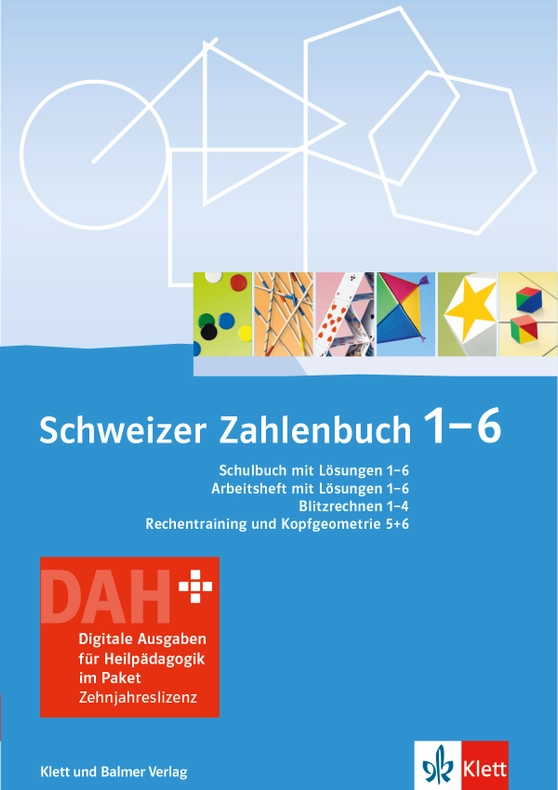 Schweizer Zahlenbuch 1–6

Schulbuch mit Lösungen 1–6
Arbeitsheft mit Lösungen 1–6
Blitzrechnen 1–4
Rechentraining und Kopfgeometrie 5+6

DAH

Digitale Ausgaben
für Heilpädagogik
im Paket
Zehnjahreslizenz

Klett und Balmer Verlag

Klett